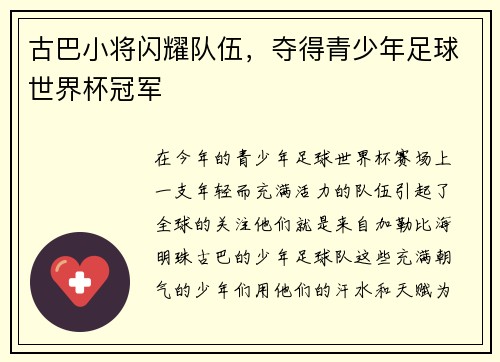 古巴小将闪耀队伍，夺得青少年足球世界杯冠军

在今年的青少年足球世界杯赛场上一支年轻而充满活力的队伍引起了全球的关注他们就是来自加勒比海明珠古巴的少年足球队这些充满朝气的少年们用他们的汗水和天赋为